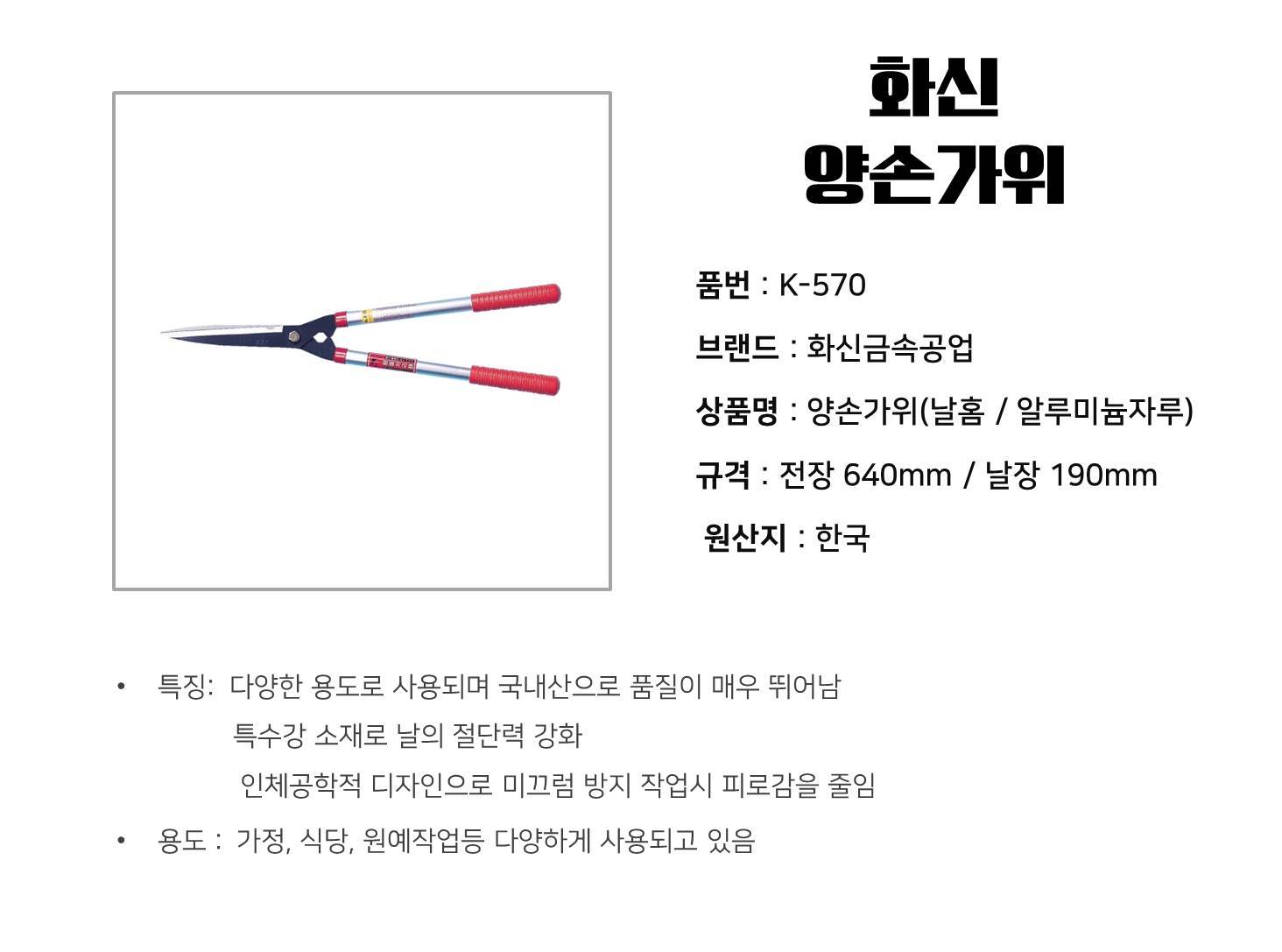 화신
양손가위

품번 : K-570

브랜드 : 화신금속공업

상품명 : 양손가위(날홈 / 알루미늄자루)

규격 : 전장 640mm / 날장 190mm

원산지 : 한국

• 특징: 다양한 용도로 사용되며 국내산으로 품질이 매우 뛰어남
특수강 소재로 날의 절단력 강화
인체공학적 디자인으로 미끄럼 방지 작업시 피로감을 줄임

• 용도 : 가정, 식당, 원예작업등 다양하게 사용되고 있음